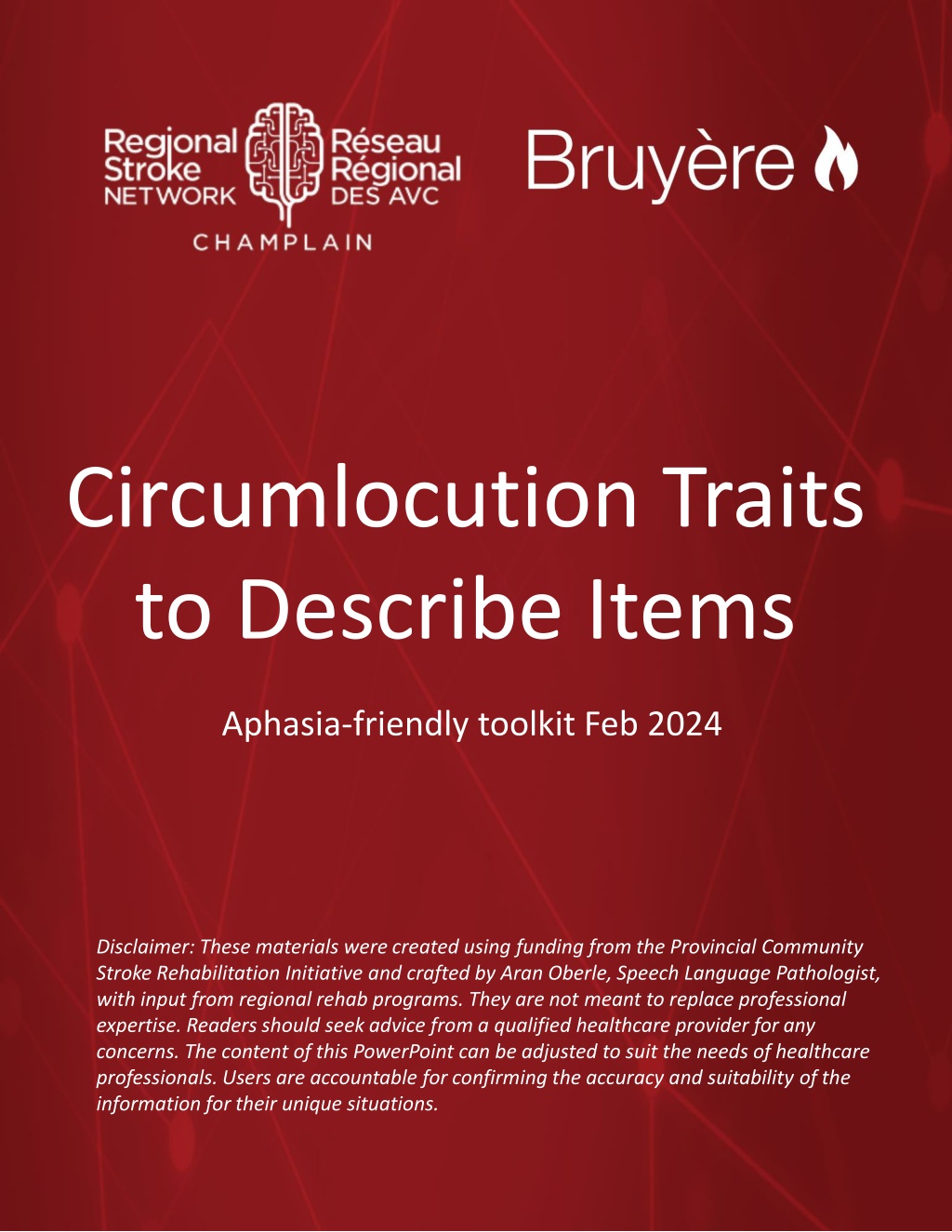 Regional Stroke NETWORK
Réseau Régional DES AVC
CHAMPLAIN

Bruyère

Circumlocution Traits to Describe Items

Aphasia-friendly toolkit Feb 2024

Disclaimer: These materials were created using funding from the Provincial Community Stroke Rehabilitation Initiative and crafted by Aran Oberle, Speech Language Pathologist, with input from regional rehab programs. They are not meant to replace professional expertise. Readers should seek advice from a qualified healthcare provider for any concerns. The content of this PowerPoint can be adjusted to suit the needs of healthcare professionals. Users are accountable for confirming the accuracy and suitability of the information for their unique situations.